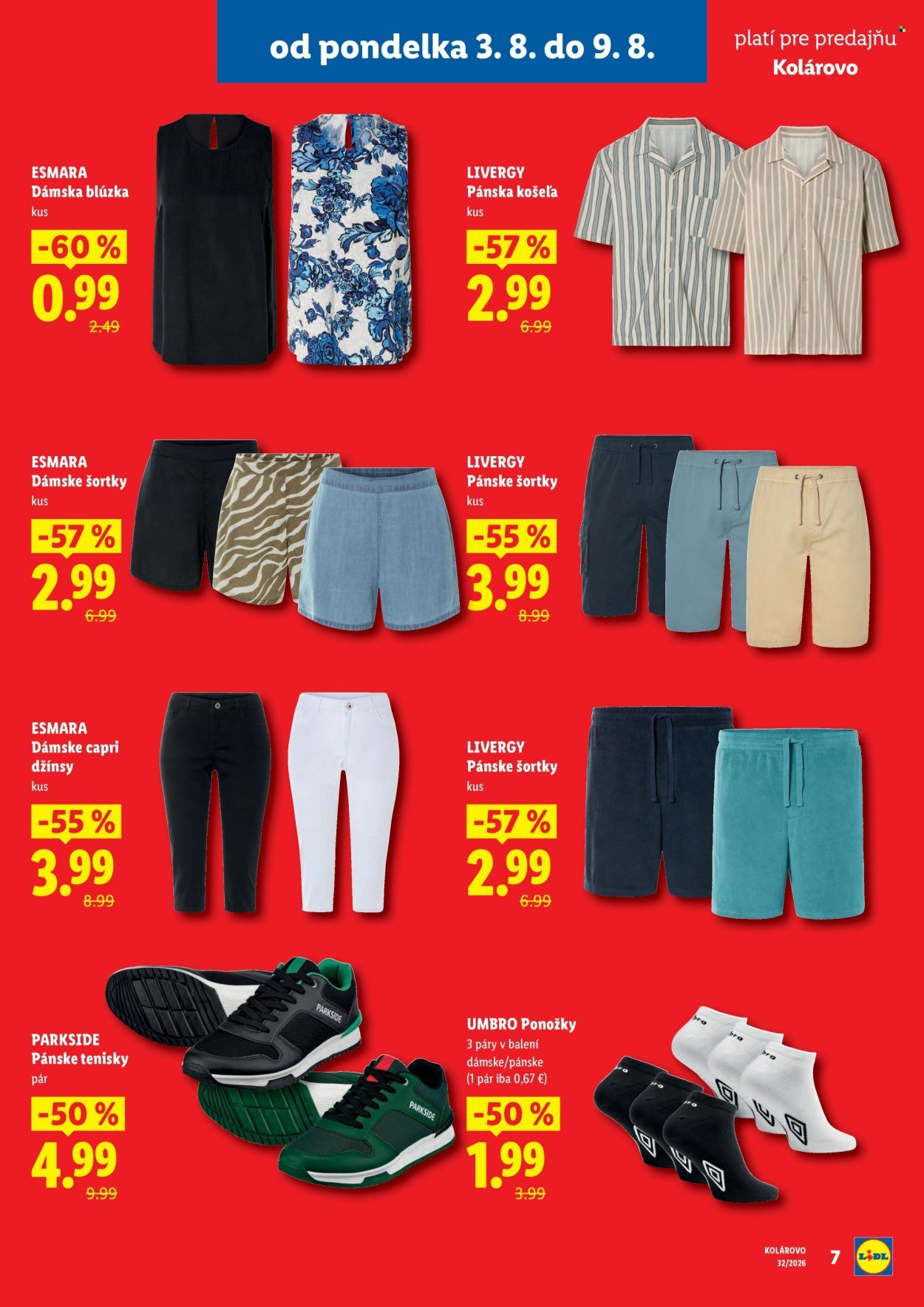 od pondelka 3. 8. do 9. 8.

platí pre predajňu
Kolárovo

ESMARA
Dámska blúzka
kus
-60 %
0.99
2.49

LIVERGY
Pánska košeľa
kus
-57 %
2.99
6.99

ESMARA
Dámske šortky
kus
-57 %
2.99
6.99

LIVERGY
Pánske šortky
kus
-55 %
3.99
8.99

ESMARA
Dámske capri džínsy
kus
-55 %
3.99
8.99

LIVERGY
Pánske šortky
kus
-57 %
2.99
6.99

PARKSIDE
Pánske tenisky
pár
-50 %
4.99
9.99

PARKSIDE

PARKSIDE

UMBRO Ponožky
3 páry v balení
dámske/pánske
(1 pár iba 0,67 €)
-50 %
1.99
3.99

KOLÁROVO
32/2026
7
LIDL